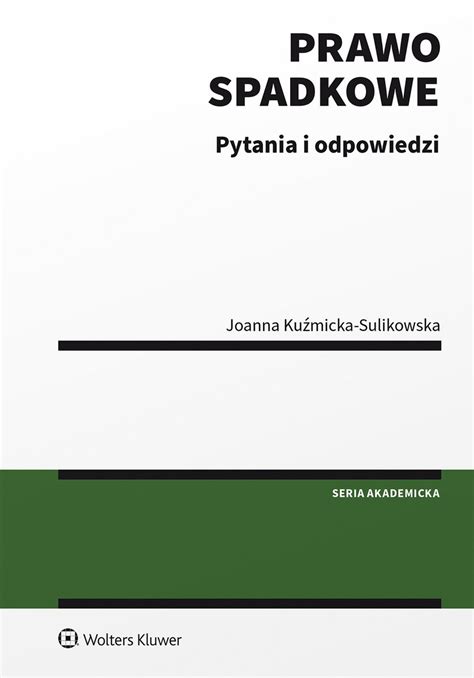 PRAWO SPADKOWE

Pytania i odpowiedzi

Joanna Kuźmicka-Sulikowska

SERIA AKADEMICKA

Wolters Kluwer